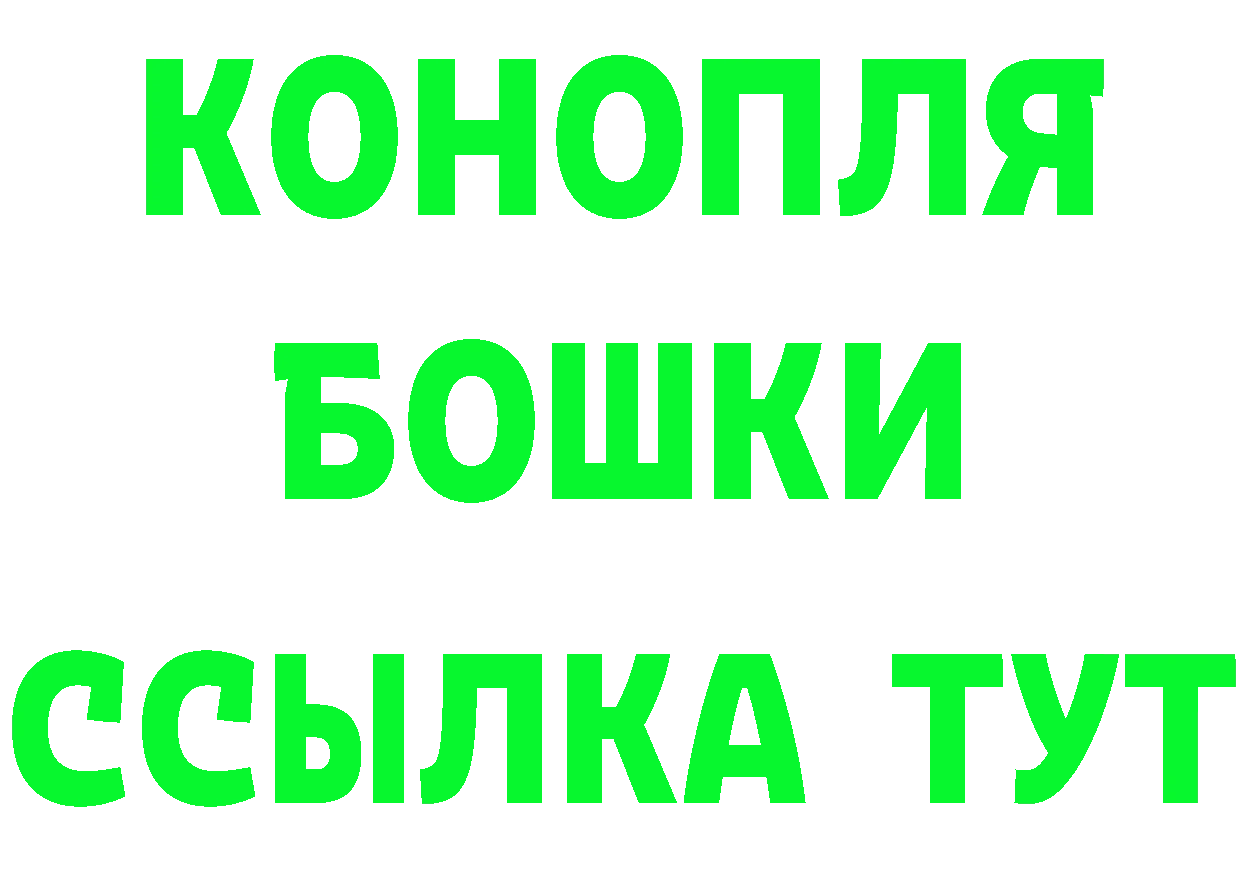 КОНОПЛЯ
БОШКИ
ССЫЛКА ТУТ